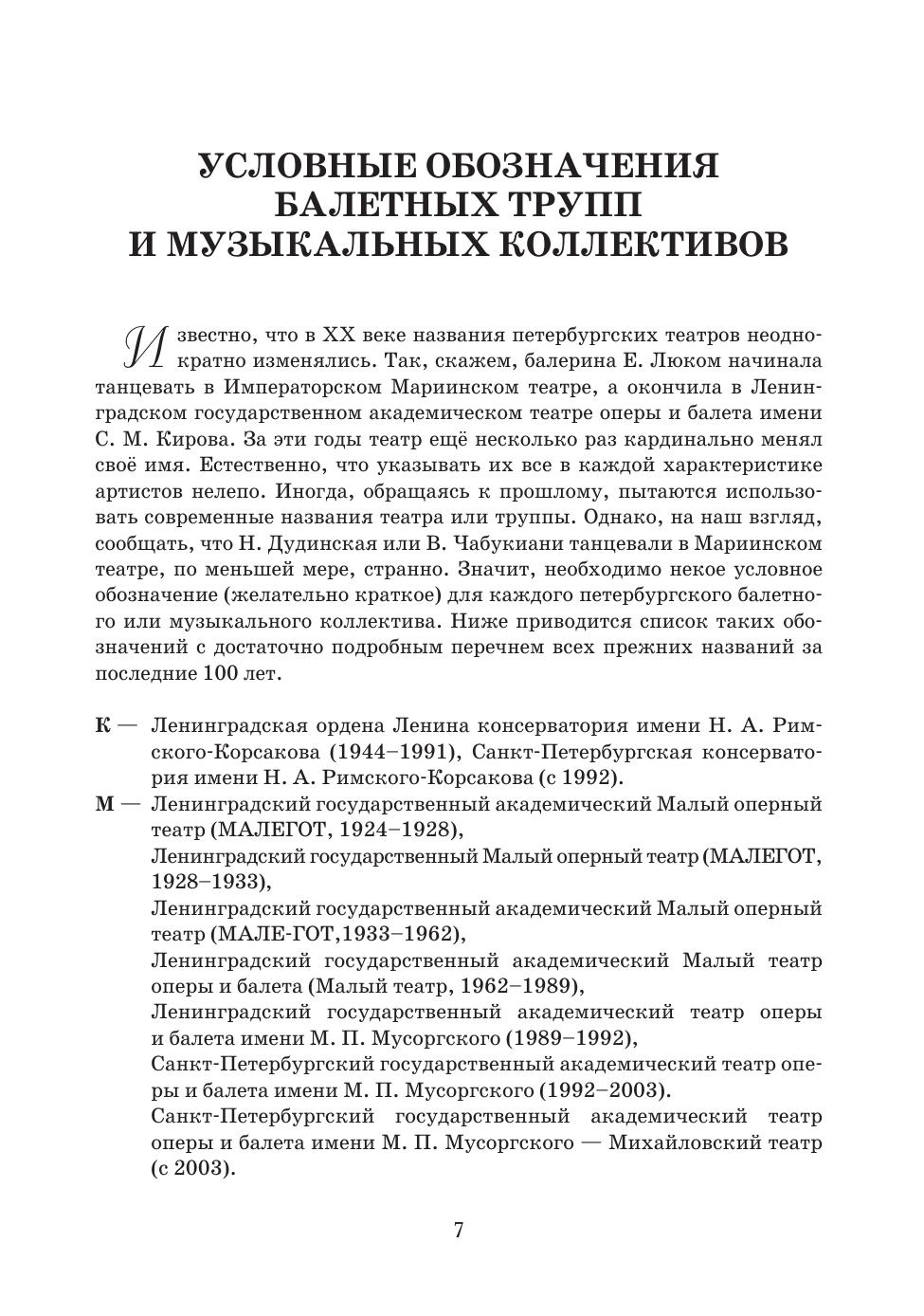 УСЛОВНЫЕ ОБОЗНАЧЕНИЯ БАЛЕТНЫХ ТРУПП И МУЗЫКАЛЬНЫХ КОЛЛЕКТИВОВ

Известно, что в XX веке названия петербургских театров неоднократно изменялись. Так, скажем, балерина Е. Люком начинала танцевать в Императорском Мариинском театре, а окончила в Ленинградском государственном академическом театре оперы и балета имени С. М. Кирова. За эти годы театр ещё несколько раз кардинально менял своё имя. Естественно, что указывать их все в каждой характеристике артистов нелепо. Иногда, обращаясь к прошлому, пытаются использовать современные названия театра или труппы. Однако, на наш взгляд, сообщать, что Н. Дудинская или В. Чабукиани танцевали в Мариинском театре, по меньшей мере, странно. Значит, необходимо некое условное обозначение (желательно краткое) для каждого петербургского балетного или музыкального коллектива. Ниже приводится список таких обозначений с достаточно подробным перечнем всех прежних названий за последние 100 лет.

К — Ленинградская ордена Ленина консерватория имени Н. А. Римского-Корсакова (1944–1991), Санкт-Петербургская консерватория имени Н. А. Римского-Корсакова (с 1992).
М — Ленинградский государственный академический Малый оперный театр (МАЛЕГОТ, 1924–1928),
Ленинградский государственный Малый оперный театр (МАЛЕГОТ, 1928–1933),
Ленинградский государственный академический Малый оперный театр (МАЛЕ-ГОТ,1933–1962),
Ленинградский государственный академический Малый театр оперы и балета (Малый театр, 1962–1989),
Ленинградский государственный академический театр оперы и балета имени М. П. Мусоргского (1989–1992),
Санкт-Петербургский государственный академический театр оперы и балета имени М. П. Мусоргского (1992–2003).
Санкт-Петербургский государственный академический театр оперы и балета имени М. П. Мусоргского — Михайловский театр (с 2003).

7